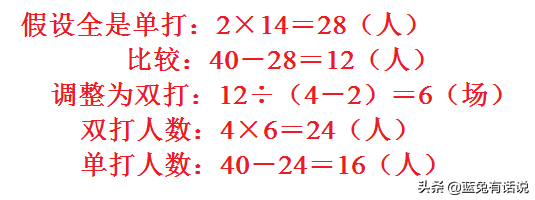 假设全是单打：$2\times14=28$（人）

比较：$40-28=12$（人）

调整为双打：$12\div(4-2)=6$（场）

双打人数：$4\times6=24$（人）

单打人数：$40-24=16$（人）

头条 @蓝兔有话说